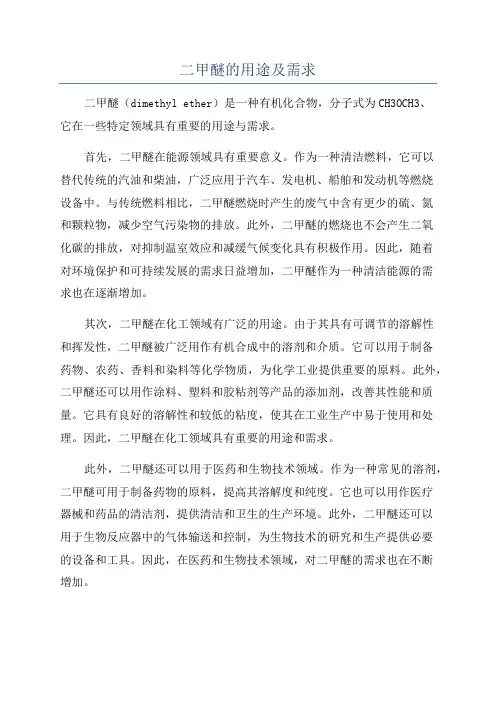 二甲醚的用途及需求

二甲醚（dimethyl ether）是一种有机化合物，分子式为CH3OCH3、它在一些特定领域具有重要的用途与需求。

首先，二甲醚在能源领域具有重要意义。作为一种清洁燃料，它可以替代传统的汽油和柴油，广泛应用于汽车、发电机、船舶和发动机等燃烧设备中。与传统燃料相比，二甲醚燃烧时产生的废气中含有更少的硫、氮和颗粒物，减少空气污染物的排放。此外，二甲醚的燃烧也不会产生二氧化碳的排放，对抑制温室效应和减缓气候变化具有积极作用。因此，随着对环境保护和可持续发展的需求日益增加，二甲醚作为一种清洁能源的需求也在逐渐增加。

其次，二甲醚在化工领域有广泛的用途。由于其具有可调节的溶解性和挥发性，二甲醚被广泛用作有机合成中的溶剂和介质。它可以用于制备药物、农药、香料和染料等化学物质，为化学工业提供重要的原料。此外，二甲醚还可以用作涂料、塑料和胶粘剂等产品的添加剂，改善其性能和质量。它具有良好的溶解性和较低的粘度，使其在工业生产中易于使用和处理。因此，二甲醚在化工领域具有重要的用途和需求。

此外，二甲醚还可以用于医药和生物技术领域。作为一种常见的溶剂，二甲醚可用于制备药物的原料，提高其溶解度和纯度。它也可以用作医疗器械和药品的清洁剂，提供清洁和卫生的生产环境。此外，二甲醚还可以用于生物反应器中的气体输送和控制，为生物技术的研究和生产提供必要的设备和工具。因此，在医药和生物技术领域，对二甲醚的需求也在不断增加。